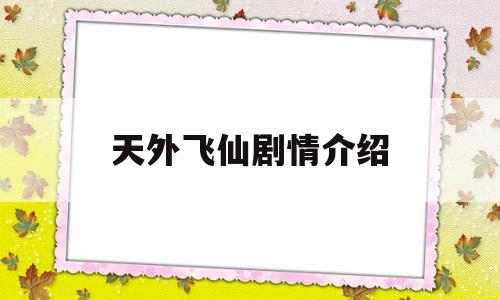 天外飞仙剧情介绍